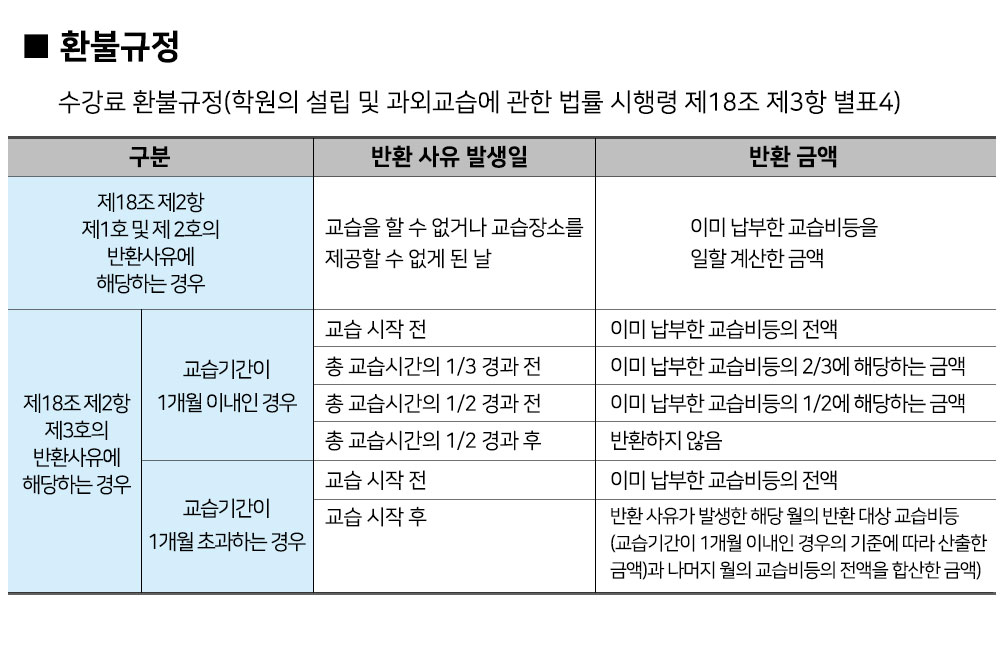 ■ 환불규정

수강료 환불규정(학원의 설립 및 과외교습에 관한 법률 시행령 제18조 제3항 별표4)

| 구분 | | 반환 사유 발생일 | 반환 금액 |
|---|---|---|---|
| 제18조 제2항 제1호 및 제 2호의 반환사유에 해당하는 경우 | | 교습을 할 수 없거나 교습장소를 제공할 수 없게 된 날 | 이미 납부한 교습비등을 일할 계산한 금액 |
| 제18조 제2항 제3호의 반환사유에 해당하는 경우 | 교습기간이 1개월 이내인 경우 | 교습 시작 전 | 이미 납부한 교습비등의 전액 |
| | | 총 교습시간의 1/3 경과 전 | 이미 납부한 교습비등의 2/3에 해당하는 금액 |
| | | 총 교습시간의 1/2 경과 전 | 이미 납부한 교습비등의 1/2에 해당하는 금액 |
| | | 총 교습시간의 1/2 경과 후 | 반환하지 않음 |
| | 교습기간이 1개월 초과하는 경우 | 교습 시작 전 | 이미 납부한 교습비등의 전액 |
| | | 교습 시작 후 | 반환 사유가 발생한 해당 월의 반환 대상 교습비등 (교습기간이 1개월 이내인 경우의 기준에 따라 산출한 금액)과 나머지 월의 교습비등의 전액을 합산한 금액) |